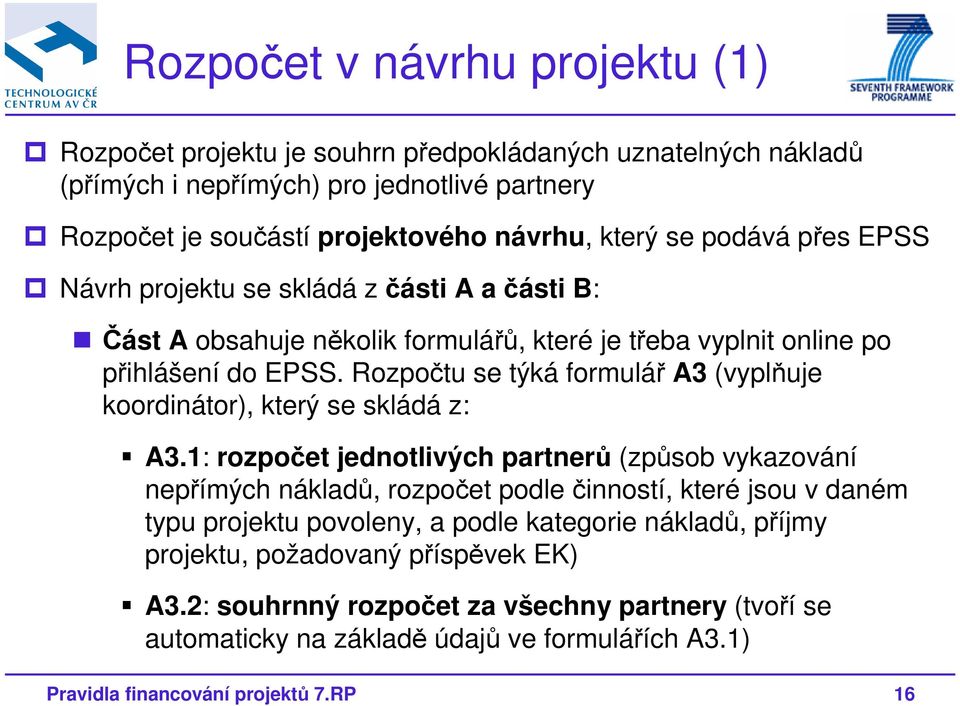 TECHNOLOGICKÉ CENTRUM AV ČR

Rozpočet v návrhu projektu (1)

SEVENTH FRAMEWORK PROGRAMME

Rozpočet projektu je souhrn předpokládaných uznatelných nákladů (přímých i nepřímých) pro jednotlivé partnery

Rozpočet je součástí projektového návrhu, který se podává přes EPSS

Návrh projektu se skládá z části A a části B:

Část A obsahuje několik formulářů, které je třeba vyplnit online po přihlášení do EPSS. Rozpočtu se týká formulář A3 (vyplňuje koordinátor), který se skládá z:

A3.1: rozpočet jednotlivých partnerů (způsob vykazování nepřímých nákladů, rozpočet podle činností, které jsou v daném typu projektu povoleny, a podle kategorie nákladů, příjmy projektu, požadovaný příspěvek EK)

A3.2: souhrnný rozpočet za všechny partnery (tvoří se automaticky na základě údajů ve formulářích A3.1)

Pravidla financování projektů 7.RP

16